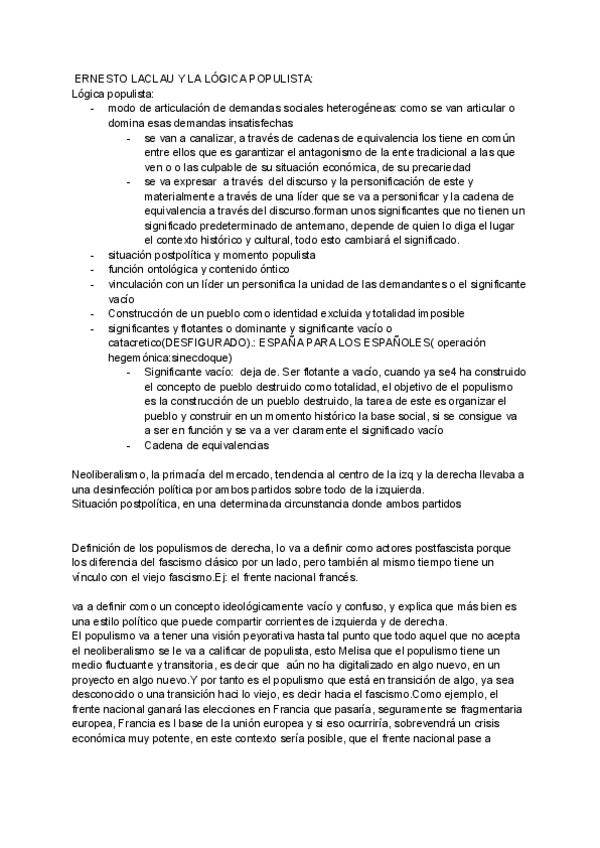 ERNESTO LACLAU Y LA LÓGICA POPULISTA:
Lógica populista:
- modo de articulación de demandas sociales heterogéneas: como se van articular o domina esas demandas insatisfechas
  - se van a canalizar, a través de cadenas de equivalencia los tiene en común entre ellos que es garantizar el antagonismo de la ente tradicional a las que ven o o las culpable de su situación económica, de su precariedad
  - se va expresar a través del discurso y la personificación de este y materialmente a través de una líder que se va a personificar y la cadena de equivalencia a través del discurso.forman unos significantes que no tienen un significado predeterminado de antemano, depende de quien lo diga el lugar el contexto histórico y cultural, todo esto cambiará el significado.
- situación postpolítica y momento populista
- función ontológica y contenido óntico
- vinculación con un líder un personifica la unidad de las demandantes o el significante vacío
- Construcción de un pueblo como identidad excluida y totalidad imposible
- significantes y flotantes o dominante y significante vacío o catacretico(DESFIGURADO).: ESPAÑA PARA LOS ESPAÑOLES( operación hegemónica:sinecdoque)
  - Significante vacío: deja de. Ser flotante a vacío, cuando ya se4 ha construido el concepto de pueblo destruido como totalidad, el objetivo de el populismo es la construcción de un pueblo destruido, la tarea de este es organizar el pueblo y construir en un momento histórico la base social, si se consigue va a ser en función y se va a ver claramente el significado vacío
  - Cadena de equivalencias

Neoliberalismo, la primacía del mercado, tendencia al centro de la izq y la derecha llevaba a una desinfección política por ambos partidos sobre todo de la izquierda.
Situación postpolítica, en una determinada circunstancia donde ambos partidos

Definición de los populismos de derecha, lo va a definir como actores postfascista porque los diferencia del fascismo clásico por un lado, pero también al mismo tiempo tiene un vínculo con el viejo fascismo.Ej: el frente nacional francés.

va a definir como un concepto ideológicamente vacío y confuso, y explica que más bien es una estilo político que puede compartir corrientes de izquierda y de derecha.
El populismo va a tener una visión peyorativa hasta tal punto que todo aquel que no acepta el neoliberalismo se le va a calificar de populista, esto Melisa que el populismo tiene un medio fluctuante y transitoria, es decir que aún no ha digitalizado en algo nuevo, en un proyecto en algo nuevo.Y por tanto es el populismo que está en transición de algo, ya sea desconocido o una transición haci lo viejo, es decir hacia el fascismo.Como ejemplo, el frente nacional ganará las elecciones en Francia que pasaría, seguramente se fragmentaria europea, Francia es l base de la unión europea y si eso ocurriría, sobrevendrá un crisis económica muy potente, en este contexto sería posible, que el frente nacional pase a